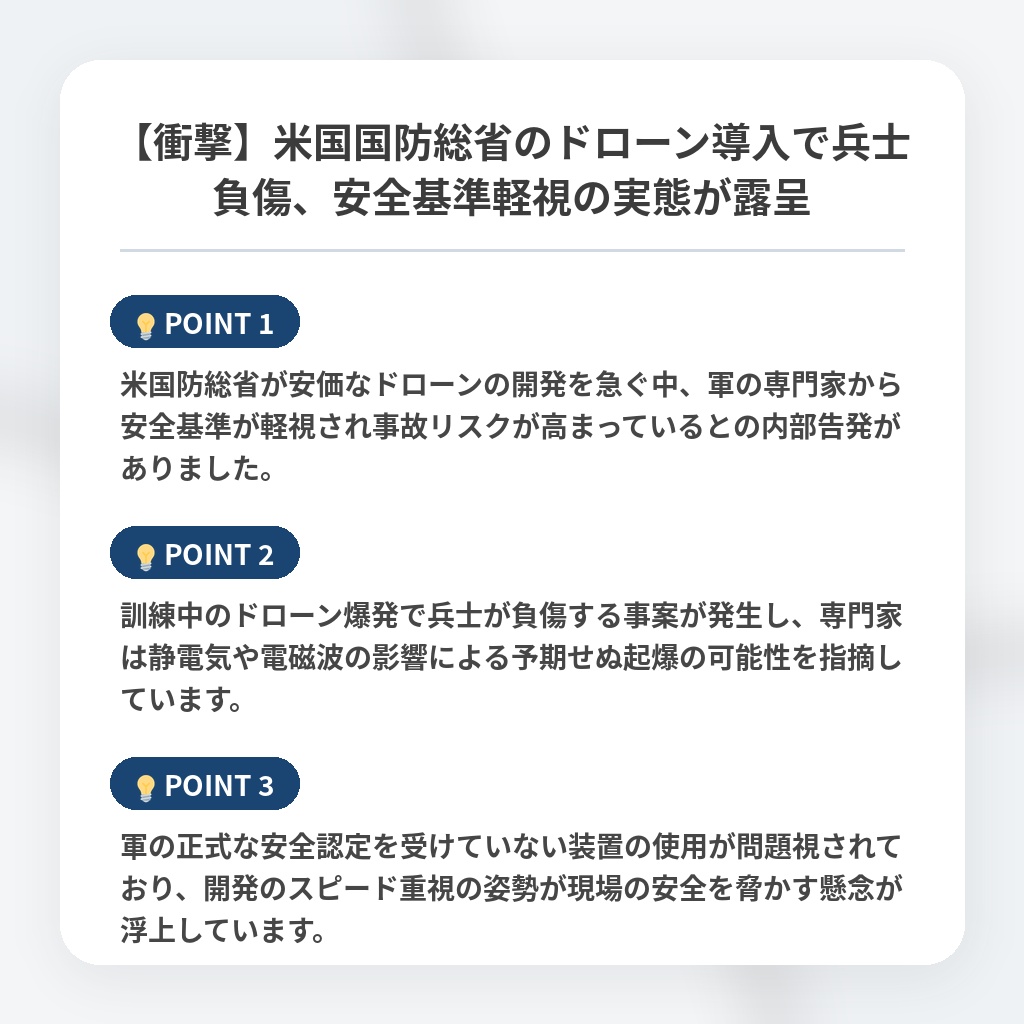 【衝撃】米国国防総省のドローン導入で兵士負傷、安全基準軽視の実態が露呈

POINT 1

米国防総省が安価なドローンの開発を急ぐ中、軍の専門家から安全基準が軽視され事故リスクが高まっているとの内部告発がありました。

POINT 2

訓練中のドローン爆発で兵士が負傷する事案が発生し、専門家は静電気や電磁波の影響による予期せぬ起爆の可能性を指摘しています。

POINT 3

軍の正式な安全認定を受けていない装置の使用が問題視されており、開発のスピード重視の姿勢が現場の安全を脅かす懸念が浮上しています。